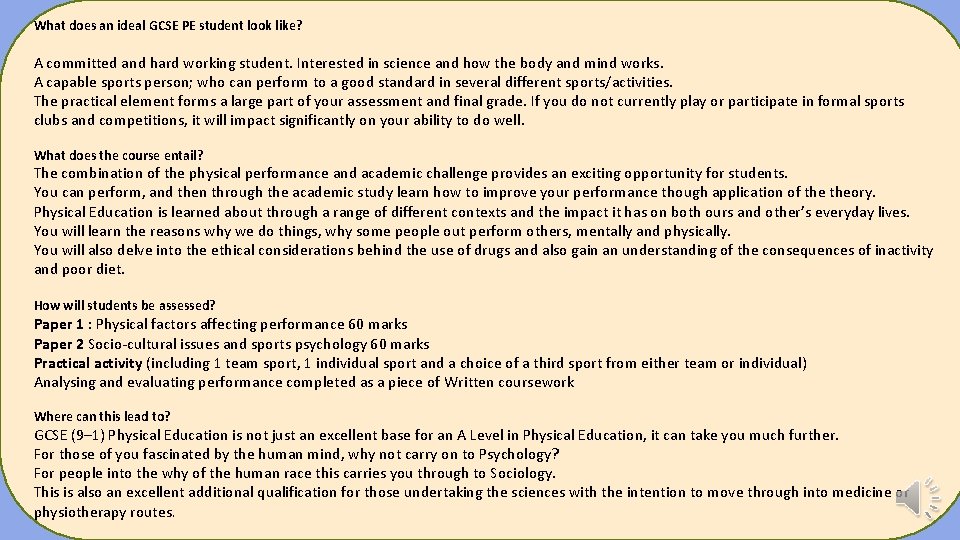 What does an ideal GCSE PE student look like?

A committed and hard working student. Interested in science and how the body and mind works.
A capable sports person; who can perform to a good standard in several different sports/activities.
The practical element forms a large part of your assessment and final grade. If you do not currently play or participate in formal sports clubs and competitions, it will impact significantly on your ability to do well.

What does the course entail?
The combination of the physical performance and academic challenge provides an exciting opportunity for students.
You can perform, and then through the academic study learn how to improve your performance though application of the theory.
Physical Education is learned about through a range of different contexts and the impact it has on both ours and other's everyday lives.
You will learn the reasons why we do things, why some people out perform others, mentally and physically.
You will also delve into the ethical considerations behind the use of drugs and also gain an understanding of the consequences of inactivity and poor diet.

How will students be assessed?
Paper 1 : Physical factors affecting performance 60 marks
Paper 2 Socio-cultural issues and sports psychology 60 marks
Practical activity (including 1 team sport, 1 individual sport and a choice of a third sport from either team or individual)
Analysing and evaluating performance completed as a piece of Written coursework

Where can this lead to?
GCSE (9–1) Physical Education is not just an excellent base for an A Level in Physical Education, it can take you much further.
For those of you fascinated by the human mind, why not carry on to Psychology?
For people into the why of the human race this carries you through to Sociology.
This is also an excellent additional qualification for those undertaking the sciences with the intention to move through into medicine or physiotherapy routes.